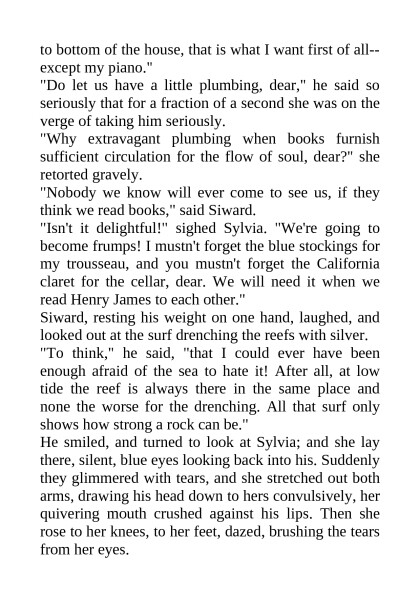 to bottom of the house, that is what I want first of all--except my piano."
"Do let us have a little plumbing, dear," he said so seriously that for a fraction of a second she was on the verge of taking him seriously.
"Why extravagant plumbing when books furnish sufficient circulation for the flow of soul, dear?" she retorted gravely.
"Nobody we know will ever come to see us, if they think we read books," said Siward.
"Isn't it delightful!" sighed Sylvia. "We're going to become frumps! I mustn't forget the blue stockings for my trousseau, and you mustn't forget the California claret for the cellar, dear. We will need it when we read Henry James to each other."
Siward, resting his weight on one hand, laughed, and looked out at the surf drenching the reefs with silver.
"To think," he said, "that I could ever have been enough afraid of the sea to hate it! After all, at low tide the reef is always there in the same place and none the worse for the drenching. All that surf only shows how strong a rock can be."
He smiled, and turned to look at Sylvia; and she lay there, silent, blue eyes looking back into his. Suddenly they glimmered with tears, and she stretched out both arms, drawing his head down to hers convulsively, her quivering mouth crushed against his lips. Then she rose to her knees, to her feet, dazed, brushing the tears from her eyes.